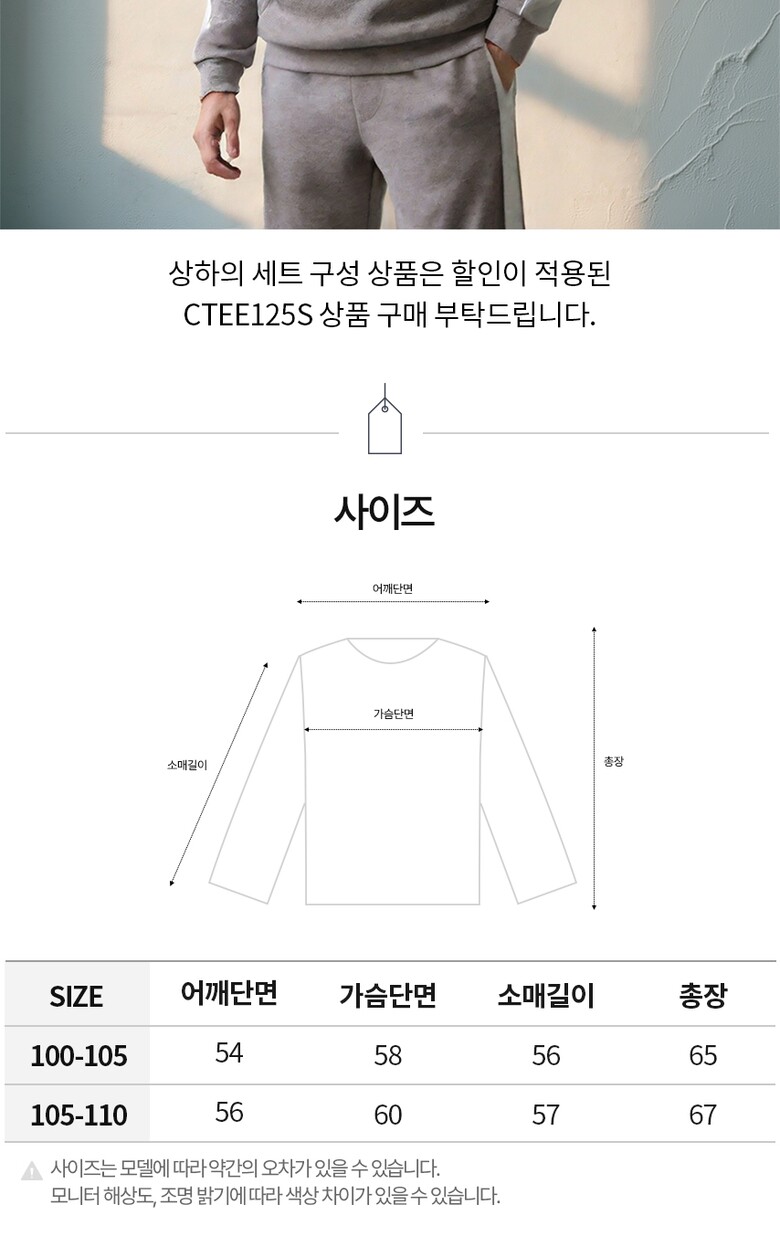 상하의 세트 구성 상품은 할인이 적용된
CTEE125S 상품 구매 부탁드립니다.

사이즈

어깨단면

가슴단면

소매길이

총장

| SIZE | 어깨단면 | 가슴단면 | 소매길이 | 총장 |
|---|---|---|---|---|
| 100-105 | 54 | 58 | 56 | 65 |
| 105-110 | 56 | 60 | 57 | 67 |

사이즈는 모델에 따라 약간의 오차가 있을 수 있습니다.
모니터 해상도, 조명 밝기에 따라 색상 차이가 있을 수 있습니다.